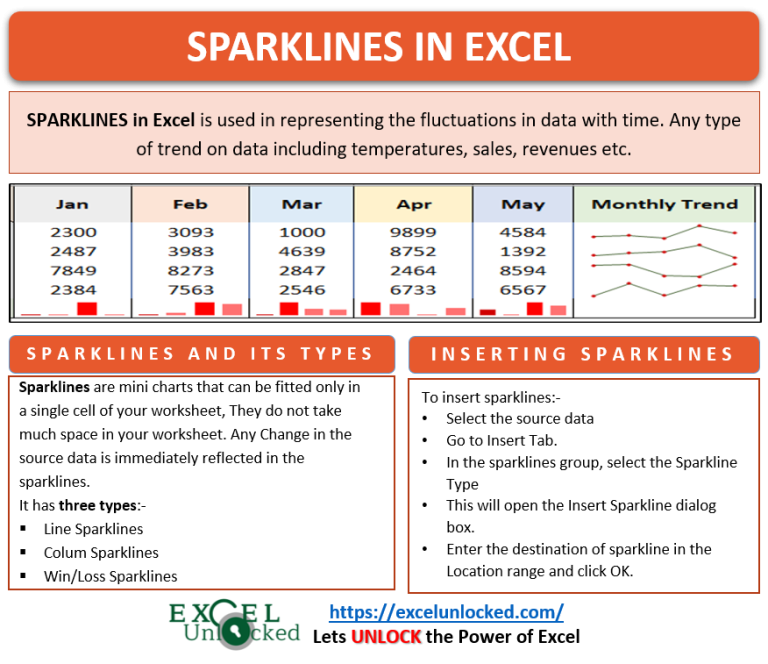 SPARKLINES IN EXCEL

SPARKLINES in Excel is used in representing the fluctuations in data with time. Any type of trend on data including temperatures, sales, revenues etc.

| Jan | Feb | Mar | Apr | May | Monthly Trend |
|---|---|---|---|---|---|
| 2300 | 3093 | 1000 | 9899 | 4584 | |
| 2487 | 3983 | 4639 | 8752 | 1392 | |
| 7849 | 8273 | 2847 | 2464 | 8594 | |
| 2384 | 7563 | 2546 | 6733 | 6567 | |

SPARKLINES AND ITS TYPES

Sparklines are mini charts that can be fitted only in a single cell of your worksheet, They do not take much space in your worksheet. Any Change in the source data is immediately reflected in the sparklines.
It has three types:-
▪ Line Sparklines
▪ Colum Sparklines
▪ Win/Loss Sparklines

INSERTING SPARKLINES

To insert sparklines:-
• Select the source data
• Go to Insert Tab.
• In the sparklines group, select the Sparkline Type
• This will open the Insert Sparkline dialog box.
• Enter the destination of sparkline in the Location range and click OK.

EXCEL Unlocked
https://excelunlocked.com/
Lets UNLOCK the Power of Excel